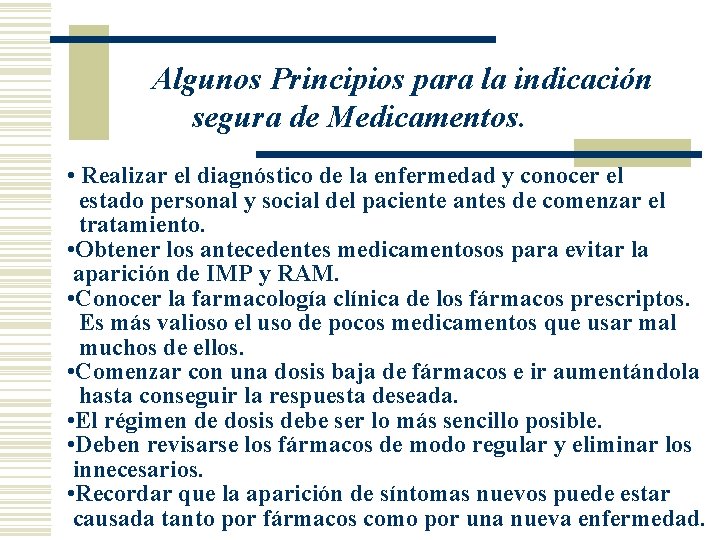 Algunos Principios para la indicación segura de Medicamentos.

• Realizar el diagnóstico de la enfermedad y conocer el estado personal y social del paciente antes de comenzar el tratamiento.
•Obtener los antecedentes medicamentosos para evitar la aparición de IMP y RAM.
•Conocer la farmacología clínica de los fármacos prescriptos. Es más valioso el uso de pocos medicamentos que usar mal muchos de ellos.
•Comenzar con una dosis baja de fármacos e ir aumentándola hasta conseguir la respuesta deseada.
•El régimen de dosis debe ser lo más sencillo posible.
•Deben revisarse los fármacos de modo regular y eliminar los innecesarios.
•Recordar que la aparición de síntomas nuevos puede estar causada tanto por fármacos como por una nueva enfermedad.